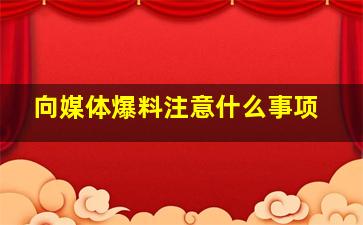 向媒体爆料注意什么事项